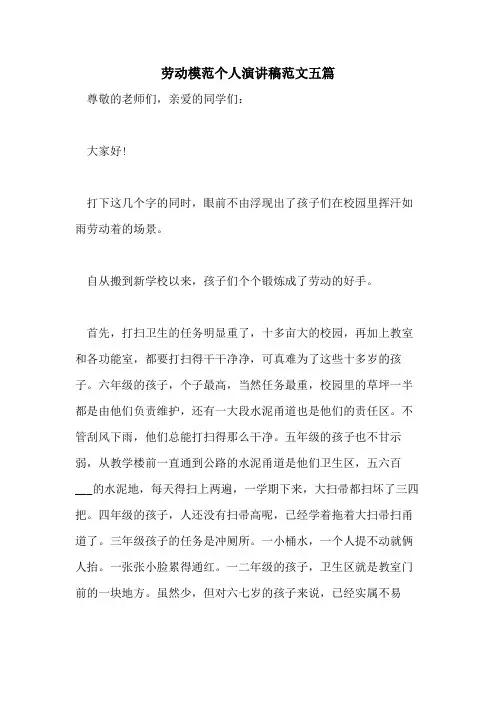 劳动模范个人演讲稿范文五篇

尊敬的老师们，亲爱的同学们：

大家好！

打下这几个字的同时，眼前不由浮现出了孩子们在校园里挥汗如雨劳动着的场景。

自从搬到新学校以来，孩子们个个锻炼成了劳动的好手。

首先，打扫卫生的任务明显重了，十多亩大的校园，再加上教室和各功能室，都要打扫得干干净净，可真难为了这些十多岁的孩子。六年级的孩子，个子最高，当然任务最重，校园里的草坪一半都是由他们负责维护，还有一大段水泥甬道也是他们的责任区。不管刮风下雨，他们总能打扫得那么干净。五年级的孩子也不甘示弱，从教学楼前一直通到公路的水泥甬道是他们卫生区，五六百___的水泥地，每天得扫上两遍，一学期下来，大扫帚都扫坏了三四把。四年级的孩子，人还没有扫帚高呢，已经学着拖着大扫帚扫甬道了。三年级孩子的任务是冲厕所。一小桶水，一个人提不动就俩人抬。一张张小脸累得通红。一二年级的孩子，卫生区就是教室门前的一块地方。虽然少，但对六七岁的孩子来说，已经实属不易